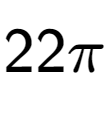 $22\pi$